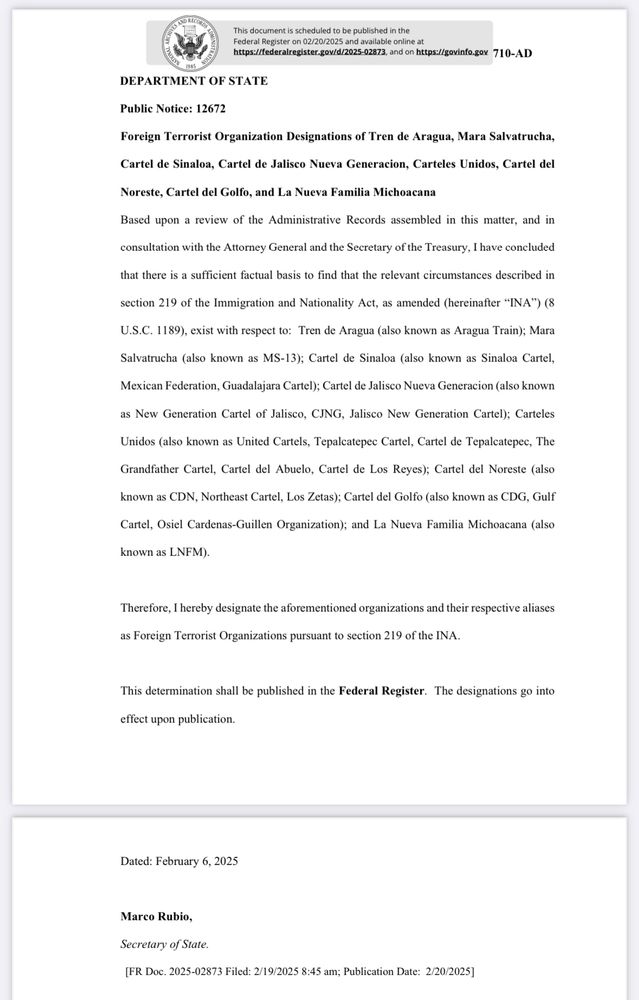 This document is scheduled to be published in the Federal Register on 02/20/2025 and available online at https://federalregister.gov/d/2025-02873, and on https://govinfo.gov 710-AD

DEPARTMENT OF STATE

Public Notice: 12672

Foreign Terrorist Organization Designations of Tren de Aragua, Mara Salvatrucha, Cartel de Sinaloa, Cartel de Jalisco Nueva Generacion, Carteles Unidos, Cartel del Noreste, Cartel del Golfo, and La Nueva Familia Michoacana

Based upon a review of the Administrative Records assembled in this matter, and in consultation with the Attorney General and the Secretary of the Treasury, I have concluded that there is a sufficient factual basis to find that the relevant circumstances described in section 219 of the Immigration and Nationality Act, as amended (hereinafter "INA") (8 U.S.C. 1189), exist with respect to: Tren de Aragua (also known as Aragua Train); Mara Salvatrucha (also known as MS-13); Cartel de Sinaloa (also known as Sinaloa Cartel, Mexican Federation, Guadalajara Cartel); Cartel de Jalisco Nueva Generacion (also known as New Generation Cartel of Jalisco, CJNG, Jalisco New Generation Cartel); Carteles Unidos (also known as United Cartels, Tepalcatepec Cartel, Cartel de Tepalcatepec, The Grandfather Cartel, Cartel del Abuelo, Cartel de Los Reyes); Cartel del Noreste (also known as CDN, Northeast Cartel, Los Zetas); Cartel del Golfo (also known as CDG, Gulf Cartel, Osiel Cardenas-Guillen Organization); and La Nueva Familia Michoacana (also known as LNFM).

Therefore, I hereby designate the aforementioned organizations and their respective aliases as Foreign Terrorist Organizations pursuant to section 219 of the INA.

This determination shall be published in the Federal Register. The designations go into effect upon publication.

Dated: February 6, 2025

Marco Rubio,

Secretary of State.

[FR Doc. 2025-02873 Filed: 2/19/2025 8:45 am; Publication Date: 2/20/2025]